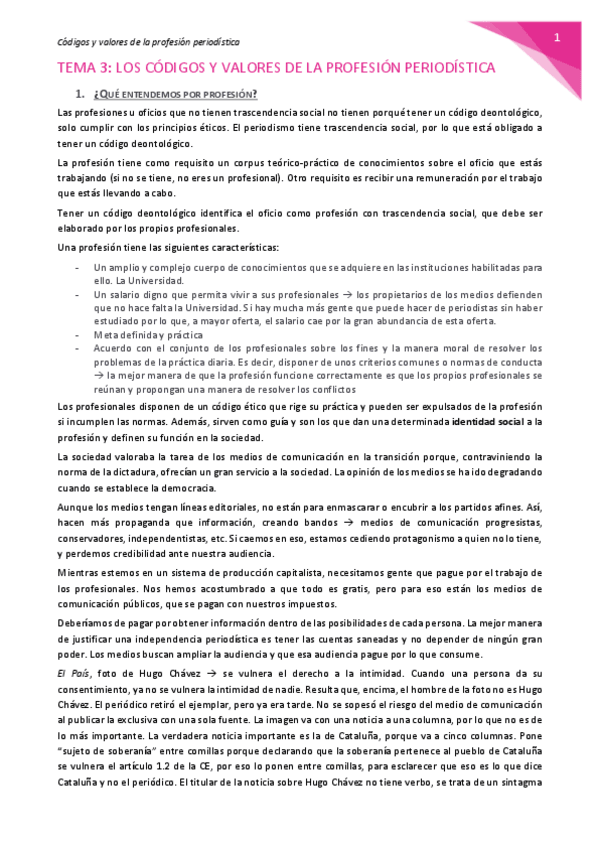 Códigos y valores de la profesión periodística

1

TEMA 3: LOS CÓDIGOS Y VALORES DE LA PROFESIÓN PERIODÍSTICA

1. ¿QUÉ ENTENDEMOS POR PROFESIÓN?

Las profesiones u oficios que no tienen trascendencia social no tienen porqué tener un código deontológico, solo cumplir con los principios éticos. El periodismo tiene trascendencia social, por lo que está obligado a tener un código deontológico.

La profesión tiene como requisito un corpus teórico-práctico de conocimientos sobre el oficio que estás trabajando (si no se tiene, no eres un profesional). Otro requisito es recibir una remuneración por el trabajo que estás llevando a cabo.

Tener un código deontológico identifica el oficio como profesión con trascendencia social, que debe ser elaborado por los propios profesionales.

Una profesión tiene las siguientes características:

- Un amplio y complejo cuerpo de conocimientos que se adquiere en las instituciones habilitadas para ello. La Universidad.
- Un salario digno que permita vivir a sus profesionales → los propietarios de los medios defienden que no hace falta la Universidad. Si hay mucha más gente que puede hacer de periodistas sin haber estudiado por lo que, a mayor oferta, el salario cae por la gran abundancia de esta oferta.
- Meta definida y práctica
- Acuerdo con el conjunto de los profesionales sobre los fines y la manera moral de resolver los problemas de la práctica diaria. Es decir, disponer de unos criterios comunes o normas de conducta → la mejor manera de que la profesión funcione correctamente es que los propios profesionales se reúnan y propongan una manera de resolver los conflictos

Los profesionales disponen de un código ético que rige su práctica y pueden ser expulsados de la profesión si incumplen las normas. Además, sirven como guía y son los que dan una determinada identidad social a la profesión y definen su función en la sociedad.

La sociedad valoraba la tarea de los medios de comunicación en la transición porque, contraviniendo la norma de la dictadura, ofrecían un gran servicio a la sociedad. La opinión de los medios se ha ido degradando cuando se establece la democracia.

Aunque los medios tengan líneas editoriales, no están para enmascarar o encubrir a los partidos afines. Así, hacen más propaganda que información, creando bandos → medios de comunicación progresistas, conservadores, independentistas, etc. Si caemos en eso, estamos cediendo protagonismo a quien no lo tiene, y perdemos credibilidad ante nuestra audiencia.

Mientras estemos en un sistema de producción capitalista, necesitamos gente que pague por el trabajo de los profesionales. Nos hemos acostumbrado a que todo es gratis, pero para eso están los medios de comunicación públicos, que se pagan con nuestros impuestos.

Deberíamos de pagar por obtener información dentro de las posibilidades de cada persona. La mejor manera de justificar una independencia periodística es tener las cuentas saneadas y no depender de ningún gran poder. Los medios buscan ampliar la audiencia y que esa audiencia pague por lo que consume.

El País, foto de Hugo Chávez → se vulnera el derecho a la intimidad. Cuando una persona da su consentimiento, ya no se vulnera la intimidad de nadie. Resulta que, encima, el hombre de la foto no es Hugo Chávez. El periódico retiró el ejemplar, pero ya era tarde. No se sopesó el riesgo del medio de comunicación al publicar la exclusiva con una sola fuente. La imagen va con una noticia a una columna, por lo que no es de lo más importante. La verdadera noticia importante es la de Cataluña, porque va a cinco columnas. Pone "sujeto de soberanía" entre comillas porque declarando que la soberanía pertenece al pueblo de Cataluña se vulnera el artículo 1.2 de la CE, por eso lo ponen entre comillas, para esclarecer que eso es lo que dice Cataluña y no el periódico. El titular de la noticia sobre Hugo Chávez no tiene verbo, se trata de un sintagma